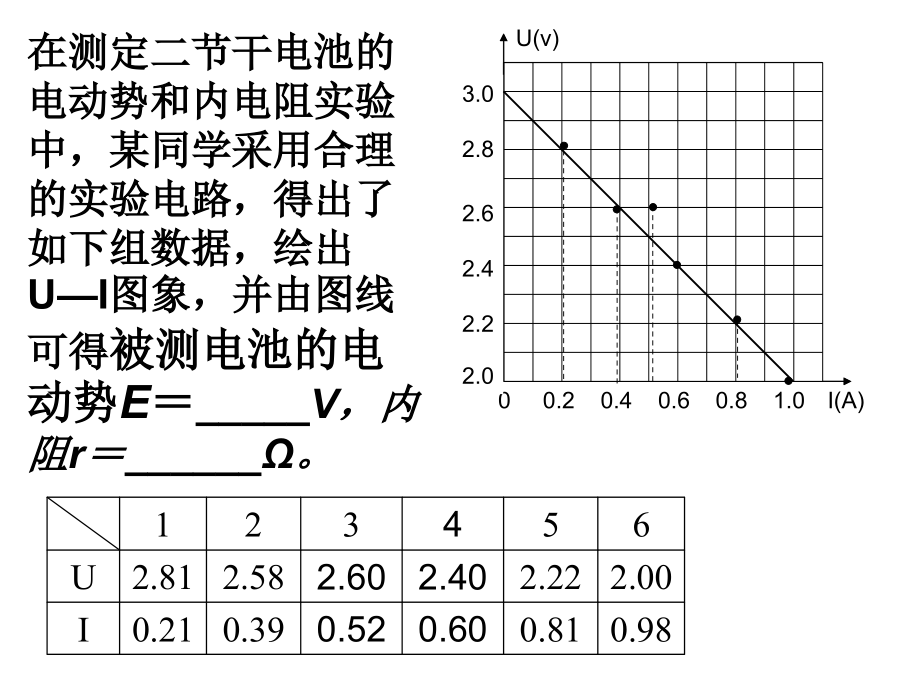 在测定二节干电池的电动势和内电阻实验中，某同学采用合理的实验电路，得出了如下组数据，绘出U—I图象，并由图线可得被测电池的电动势E＝_____V，内阻r＝______Ω。

U(v)
3.0
2.8
2.6
2.4
2.2
2.0
0 0.2 0.4 0.6 0.8 1.0 I(A)

| | 1 | 2 | 3 | 4 | 5 | 6 |
|---|---|---|---|---|---|---|
| U | 2.81 | 2.58 | 2.60 | 2.40 | 2.22 | 2.00 |
| I | 0.21 | 0.39 | 0.52 | 0.60 | 0.81 | 0.98 |